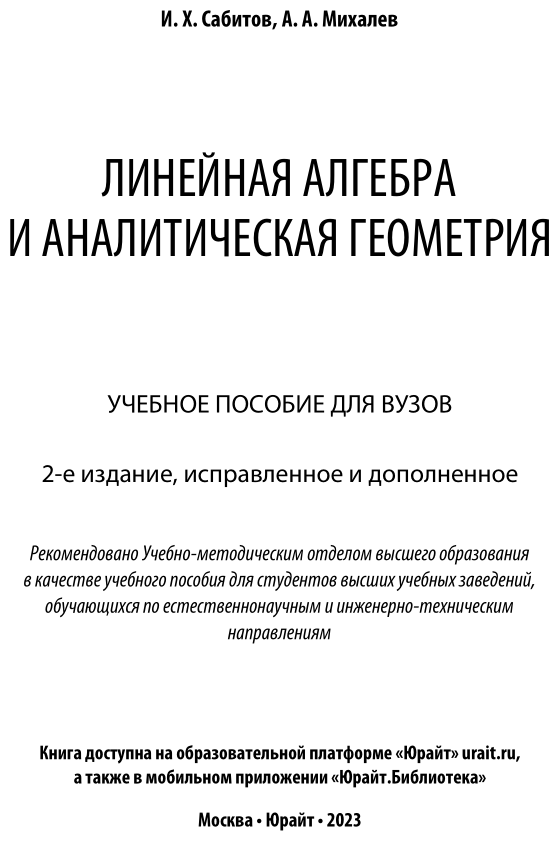 И. Х. Сабитов, А. А. Михалев

ЛИНЕЙНАЯ АЛГЕБРА
И АНАЛИТИЧЕСКАЯ ГЕОМЕТРИЯ

УЧЕБНОЕ ПОСОБИЕ ДЛЯ ВУЗОВ

2-е издание, исправленное и дополненное

Рекомендовано Учебно-методическим отделом высшего образования в качестве учебного пособия для студентов высших учебных заведений, обучающихся по естественнонаучным и инженерно-техническим направлениям

Книга доступна на образовательной платформе «Юрайт» urait.ru, а также в мобильном приложении «Юрайт.Библиотека»

Москва • Юрайт • 2023